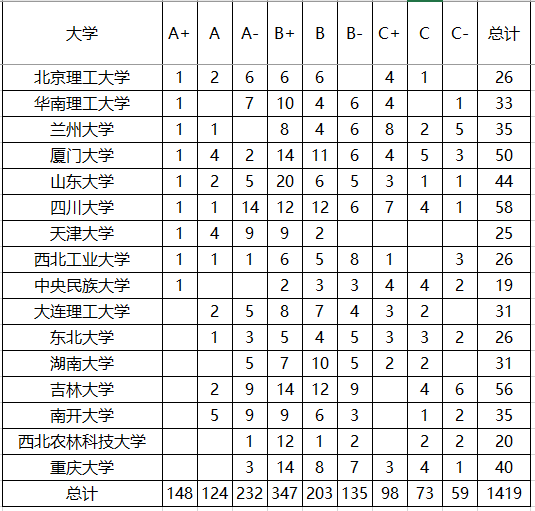 | 大学 | A+ | A | A- | B+ | B | B- | C+ | C | C- | 总计 |
|---|---|---|---|---|---|---|---|---|---|---|
| 北京理工大学 | 1 | 2 | 6 | 6 | 6 |  | 4 | 1 |  | 26 |
| 华南理工大学 | 1 |  | 7 | 10 | 4 | 6 | 4 |  | 1 | 33 |
| 兰州大学 | 1 | 1 |  | 8 | 4 | 6 | 8 | 2 | 5 | 35 |
| 厦门大学 | 1 | 4 | 2 | 14 | 11 | 6 | 4 | 5 | 3 | 50 |
| 山东大学 | 1 | 2 | 5 | 20 | 6 | 5 | 3 | 1 | 1 | 44 |
| 四川大学 | 1 | 1 | 14 | 12 | 12 | 6 | 7 | 4 | 1 | 58 |
| 天津大学 | 1 | 4 | 9 | 9 | 2 |  |  |  |  | 25 |
| 西北工业大学 | 1 | 1 | 1 | 6 | 5 | 8 | 1 |  | 3 | 26 |
| 中央民族大学 | 1 |  |  | 2 | 3 | 3 | 4 | 4 | 2 | 19 |
| 大连理工大学 |  | 2 | 5 | 8 | 7 | 4 | 3 | 2 |  | 31 |
| 东北大学 |  | 1 | 3 | 5 | 4 | 5 | 3 | 3 | 2 | 26 |
| 湖南大学 |  |  | 5 | 7 | 10 | 5 | 2 | 2 |  | 31 |
| 吉林大学 |  | 2 | 9 | 14 | 12 | 9 |  | 4 | 6 | 56 |
| 南开大学 |  | 5 | 9 | 9 | 6 | 3 |  | 1 | 2 | 35 |
| 西北农林科技大学 |  |  | 1 | 12 | 1 | 2 |  | 2 | 2 | 20 |
| 重庆大学 |  |  | 3 | 14 | 8 | 7 | 3 | 4 | 1 | 40 |
| 总计 | 148 | 124 | 232 | 347 | 203 | 135 | 98 | 73 | 59 | 1419 |